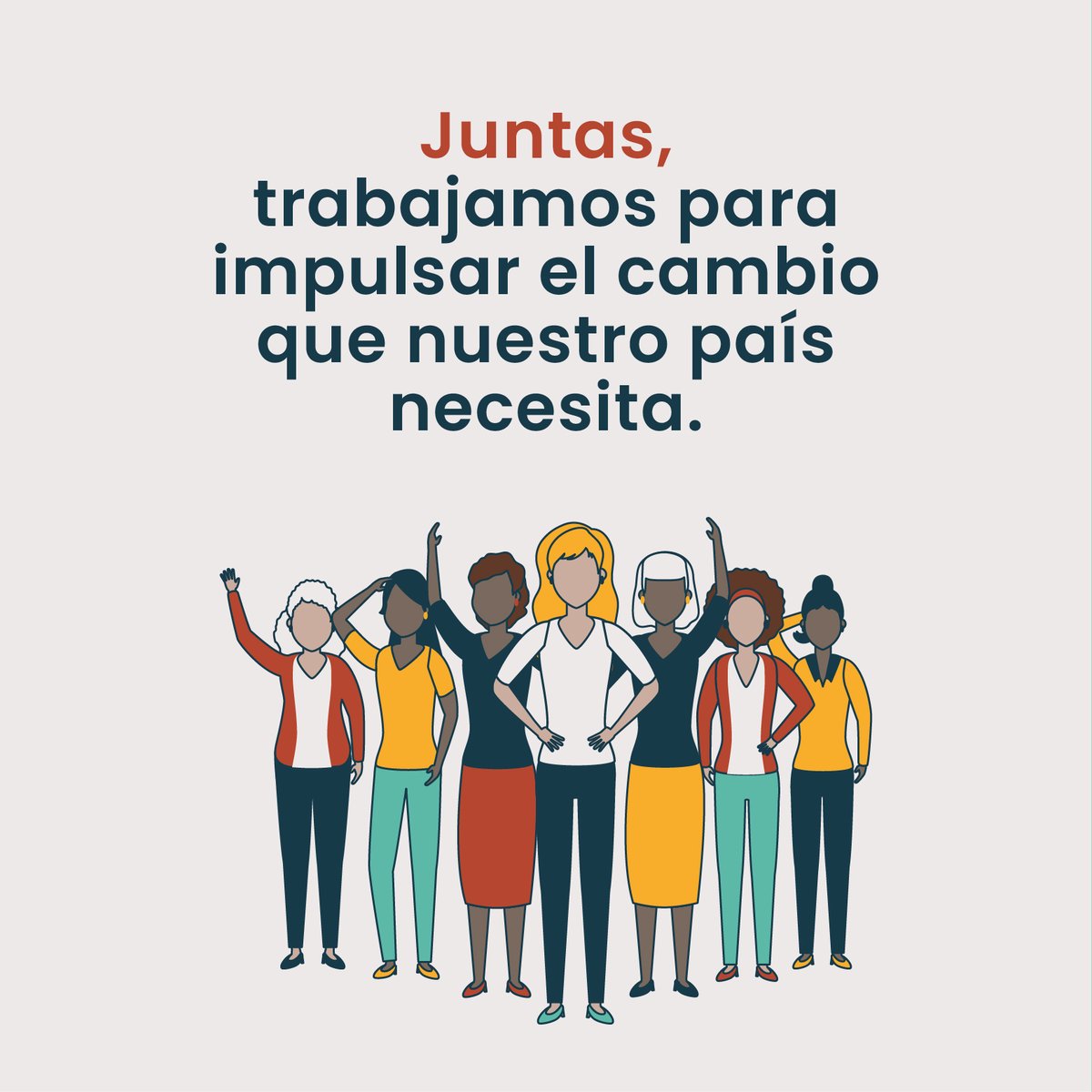 Juntas,
trabajamos para impulsar el cambio que nuestro país necesita.